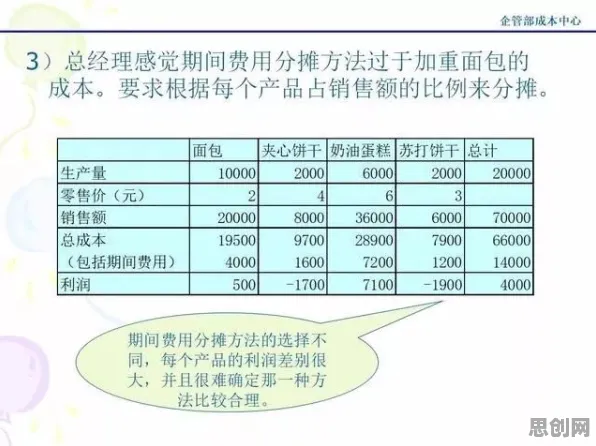 企管部成本中心

3）总经理感觉期间费用分摊方法过于加重面包的成本。要求根据每个产品占销售额的比例来分摊。

|  | 面包 | 夹心饼干 | 奶油蛋糕 | 苏打饼干 | 总计 |
|---|---|---|---|---|---|
| 生产量 | 10000 | 2000 | 6000 | 2000 | 20000 |
| 零售价（元） | 2 | 4 | 6 | 3 |  |
| 销售额 | 20000 | 8000 | 36000 | 6000 | 70000 |
| 总成本 | 19500 | 9700 | 28900 | 7900 | 66000 |
| （包括期间费用） | 4000 | 1600 | 7200 | 1200 | 14000 |
| 利润 | 500 | -1700 | 7100 | -1900 | 4000 |

期间费用分摊方法的选择不同，每个产品的利润差别很大，并且很难确定那一种方法比较合理。

思创网